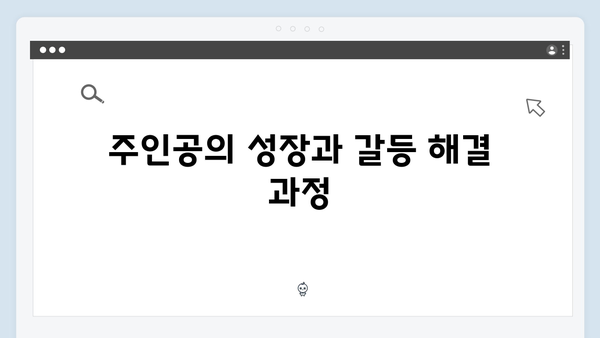 주인공의 성장과 갈등 해결 과정